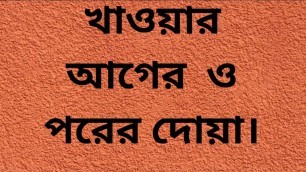 খাওয়ার আগের ও পরের দোয়া।